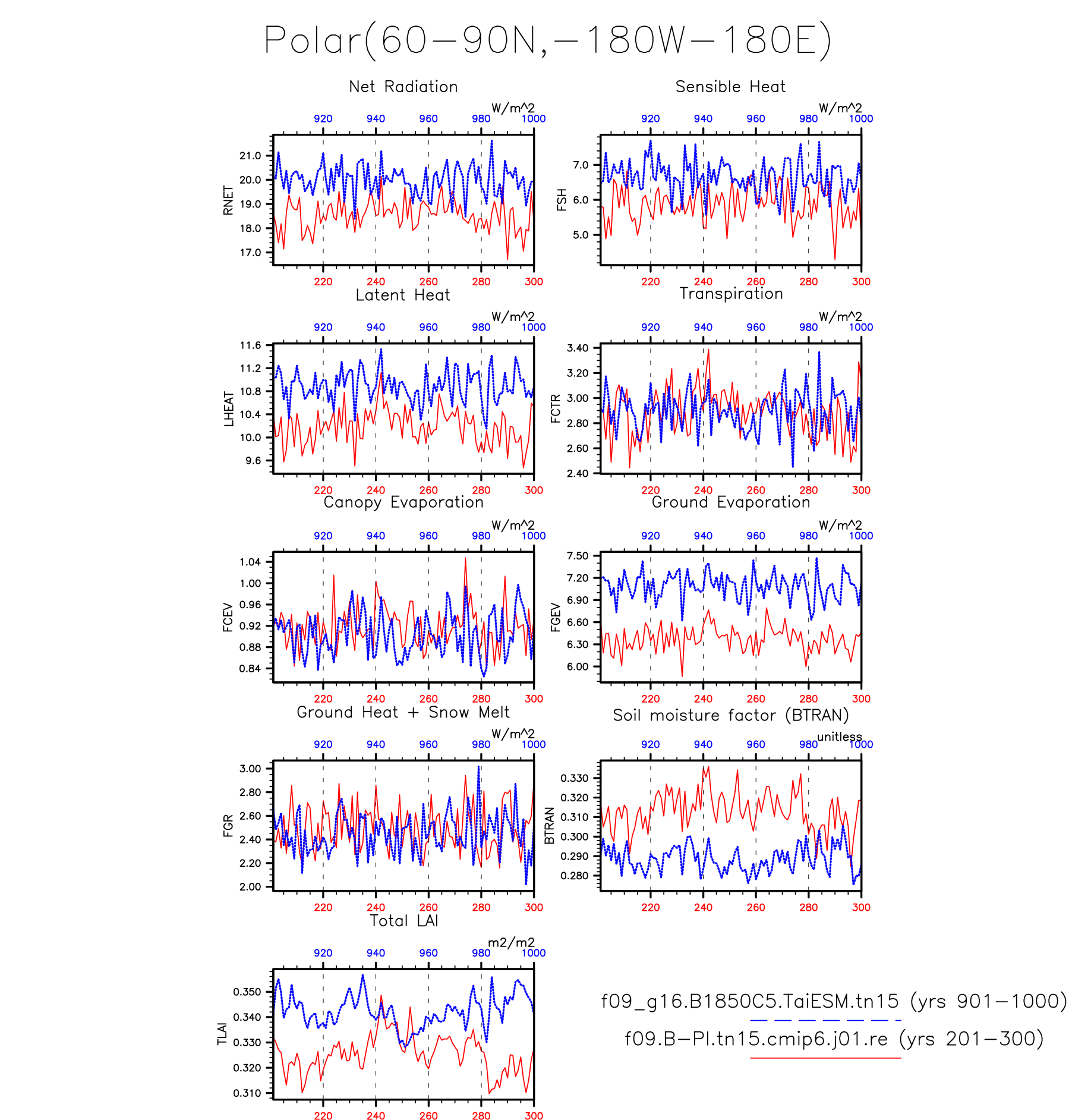 Polar(60−90N,−180W−180E)

Net Radiation

W/m^2

920 940 960 980 1000

RNET

21.0
20.0
19.0
18.0
17.0

220 240 260 280 300

Sensible Heat

W/m^2

920 940 960 980 1000

FSH

7.0
6.0
5.0

220 240 260 280 300

Latent Heat

W/m^2

920 940 960 980 1000

LHEAT

11.6
11.2
10.8
10.4
10.0
9.6

220 240 260 280 300

Transpiration

W/m^2

920 940 960 980 1000

FCTR

3.40
3.20
3.00
2.80
2.60
2.40

220 240 260 280 300

Canopy Evaporation

W/m^2

920 940 960 980 1000

FCEV

1.04
1.00
0.96
0.92
0.88
0.84

220 240 260 280 300

Ground Evaporation

W/m^2

920 940 960 980 1000

FGEV

7.50
7.20
6.90
6.60
6.30
6.00

220 240 260 280 300

Ground Heat + Snow Melt

W/m^2

920 940 960 980 1000

FGR

3.00
2.80
2.60
2.40
2.20
2.00

220 240 260 280 300

Soil moisture factor (BTRAN)

unitless

920 940 960 980 1000

BTRAN

0.330
0.320
0.310
0.300
0.290
0.280

220 240 260 280 300

Total LAI

m2/m2

920 940 960 980 1000

TLAI

0.350
0.340
0.330
0.320
0.310

220 240 260 280 300

f09_g16.B1850C5.TaiESM.tn15 (yrs 901−1000)

f09.B−PI.tn15.cmip6.j01.re (yrs 201−300)